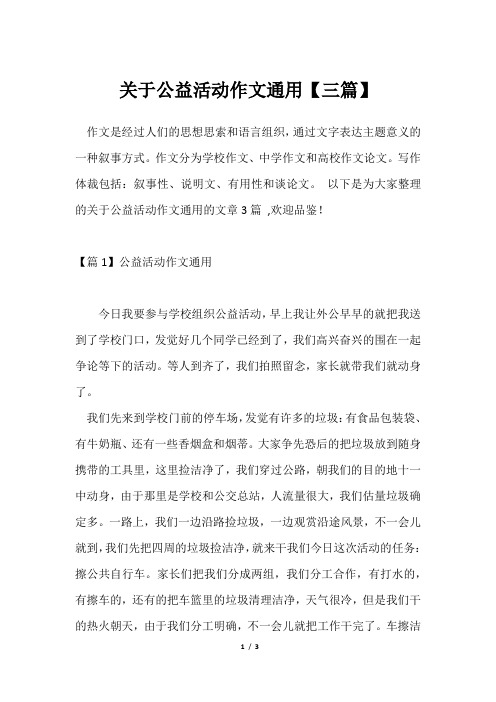 关于公益活动作文通用【三篇】

作文是经过人们的思想思索和语言组织，通过文字表达主题意义的一种叙事方式。作文分为学校作文、中学作文和高校作文论文。写作体裁包括：叙事性、说明文、有用性和谈论文。 以下是为大家整理的关于公益活动作文通用的文章 3 篇 ,欢迎品鉴！

【篇 1】公益活动作文通用

今日我要参与学校组织公益活动，早上我让外公早早的就把我送到了学校门口，发觉好几个同学已经到了，我们高兴奋兴的围在一起争论等下的活动。等人到齐了，我们拍照留念，家长就带我们就动身了。

我们先来到学校门前的停车场，发觉有许多的垃圾：有食品包装袋、有牛奶瓶、还有一些香烟盒和烟蒂。大家争先恐后的把垃圾放到随身携带的工具里，这里捡洁净了，我们穿过公路，朝我们的目的地十一中动身，由于那里是学校和公交总站，人流量很大，我们估量垃圾确定多。一路上，我们一边沿路捡垃圾，一边观赏沿途风景，不一会儿就到，我们先把四周的垃圾捡洁净，就来干我们今日这次活动的任务：擦公共自行车。家长们把我们分成两组，我们分工合作，有打水的，有擦车的，还有的把车篮里的垃圾清理洁净，天气很冷，但是我们干的热火朝天，由于我们分工明确，不一会儿就把工作干完了。车擦洁

1 / 3